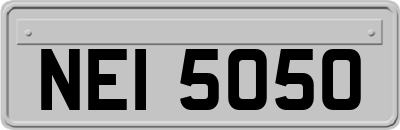 NEI 5050